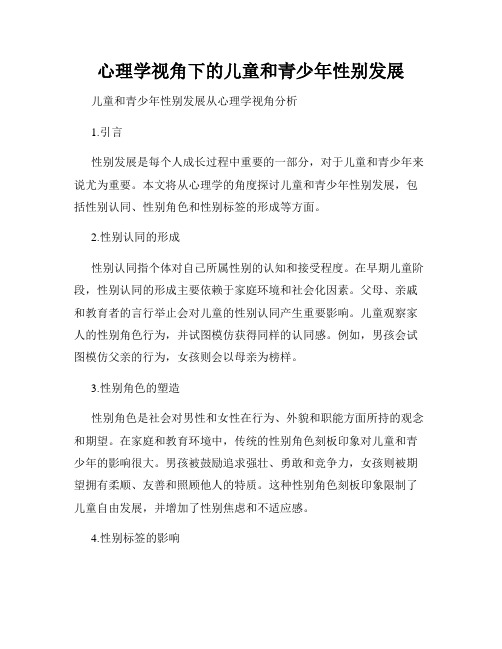 心理学视角下的儿童和青少年性别发展

儿童和青少年性别发展从心理学视角分析

1.引言

性别发展是每个人成长过程中重要的一部分，对于儿童和青少年来说尤为重要。本文将从心理学的角度探讨儿童和青少年性别发展，包括性别认同、性别角色和性别标签的形成等方面。

2.性别认同的形成

性别认同指个体对自己所属性别的认知和接受程度。在早期儿童阶段，性别认同的形成主要依赖于家庭环境和社会化因素。父母、亲戚和教育者的言行举止会对儿童的性别认同产生重要影响。儿童观察家人的性别角色行为，并试图模仿获得同样的认同感。例如，男孩会试图模仿父亲的行为，女孩则会以母亲为榜样。

3.性别角色的塑造

性别角色是社会对男性和女性在行为、外貌和职能方面所持的观念和期望。在家庭和教育环境中，传统的性别角色刻板印象对儿童和青少年的影响很大。男孩被鼓励追求强壮、勇敢和竞争力，女孩则被期望拥有柔顺、友善和照顾他人的特质。这种性别角色刻板印象限制了儿童自由发展，并增加了性别焦虑和不适应感。

4.性别标签的影响